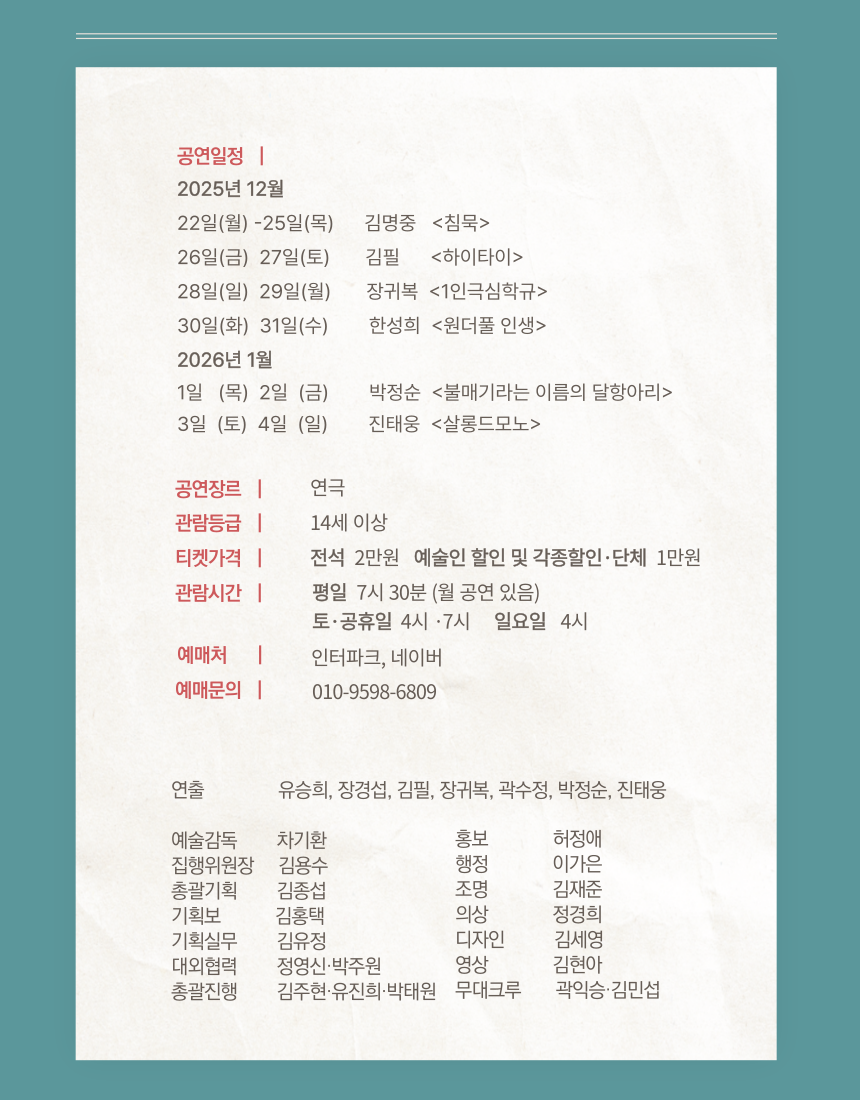 공연일정 |
2025년 12월
22일(월) -25일(목) 김명중 <침묵>
26일(금) 27일(토) 김필 <하이타이>
28일(일) 29일(월) 장귀복 <1인극심학규>
30일(화) 31일(수) 한성희 <원더풀 인생>
2026년 1월
1일 (목) 2일 (금) 박정순 <불매기라는 이름의 달항아리>
3일 (토) 4일 (일) 진태웅 <살롱드모노>

공연장르 | 연극
관람등급 | 14세 이상
티켓가격 | 전석 2만원 예술인 할인 및 각종할인·단체 1만원
관람시간 | 평일 7시 30분 (월 공연 있음)
토·공휴일 4시 ·7시 일요일 4시
예매처 | 인터파크, 네이버
예매문의 | 010-9598-6809

연출 유승희, 장경섭, 김필, 장귀복, 곽수정, 박정순, 진태웅

예술감독 차기환
집행위원장 김용수
총괄기획 김종섭
기획보 김홍택
기획실무 김유정
대외협력 정영신·박주원
총괄진행 김주현·유진희·박태원

홍보 허정애
행정 이가은
조명 김재준
의상 정경희
디자인 김세영
영상 김현아
무대크루 곽익승·김민섭